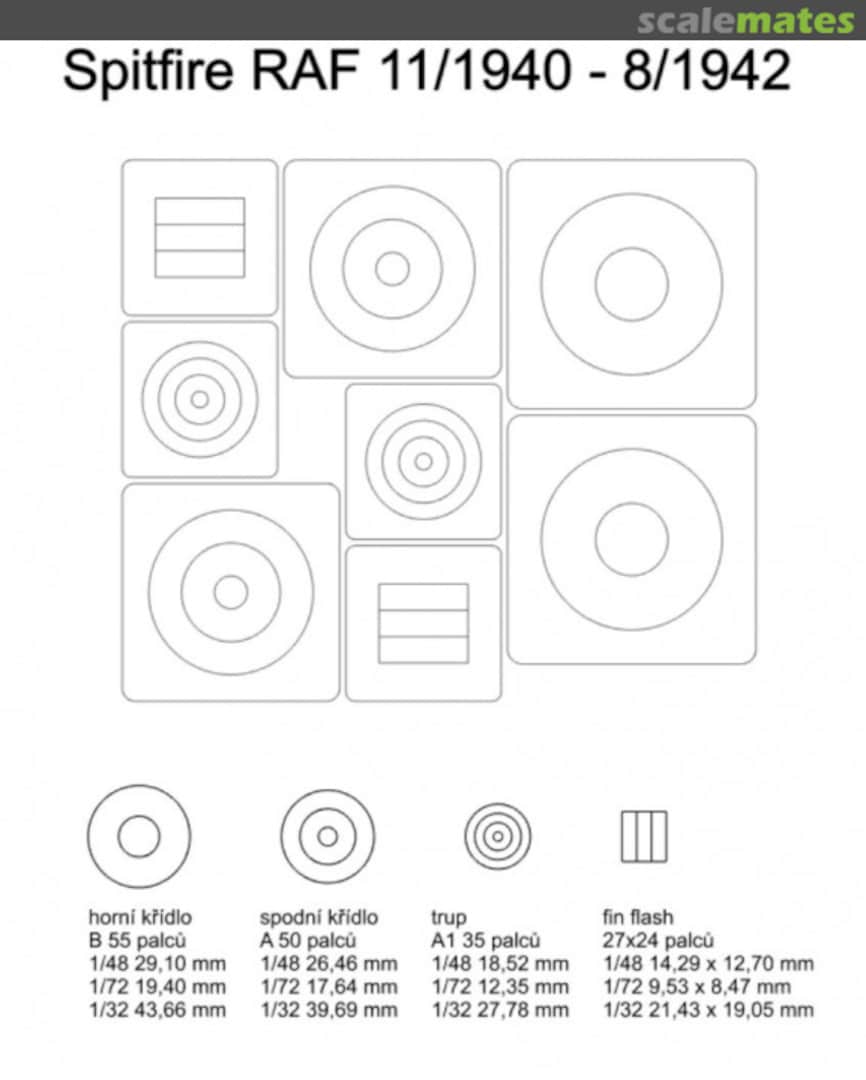 scalemates

Spitfire RAF 11/1940 - 8/1942

horní křídlo
B 55 palců
1/48 29,10 mm
1/72 19,40 mm
1/32 43,66 mm

spodní křídlo
A 50 palců
1/48 26,46 mm
1/72 17,64 mm
1/32 39,69 mm

trup
A1 35 palců
1/48 18,52 mm
1/72 12,35 mm
1/32 27,78 mm

fin flash
27x24 palců
1/48 14,29 x 12,70 mm
1/72 9,53 x 8,47 mm
1/32 21,43 x 19,05 mm